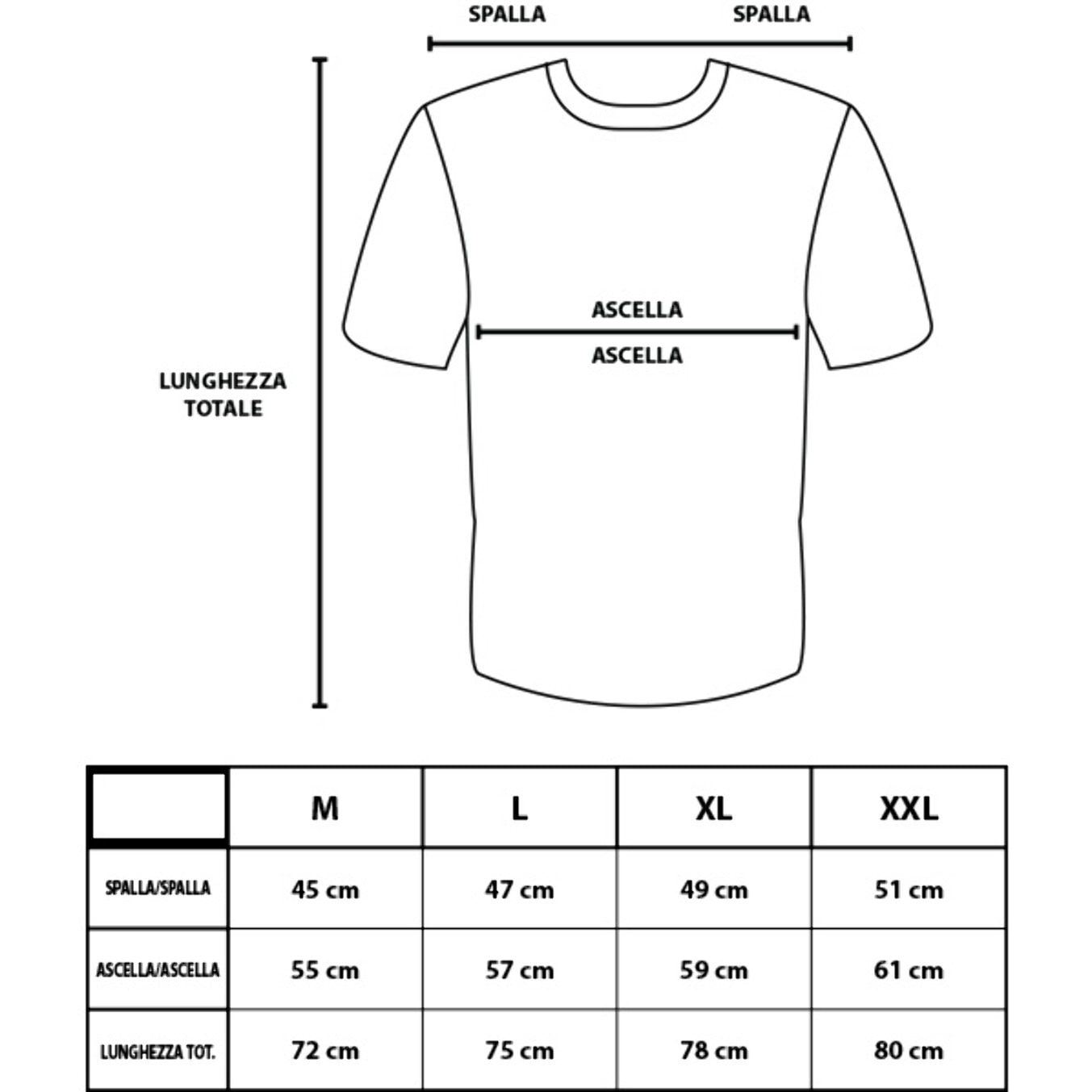 SPALLA SPALLA

LUNGHEZZA TOTALE

ASCELLA
ASCELLA

| | M | L | XL | XXL |
|---|---|---|---|---|
| SPALLA/SPALLA | 45 cm | 47 cm | 49 cm | 51 cm |
| ASCELLA/ASCELLA | 55 cm | 57 cm | 59 cm | 61 cm |
| LUNGHEZZA TOT. | 72 cm | 75 cm | 78 cm | 80 cm |